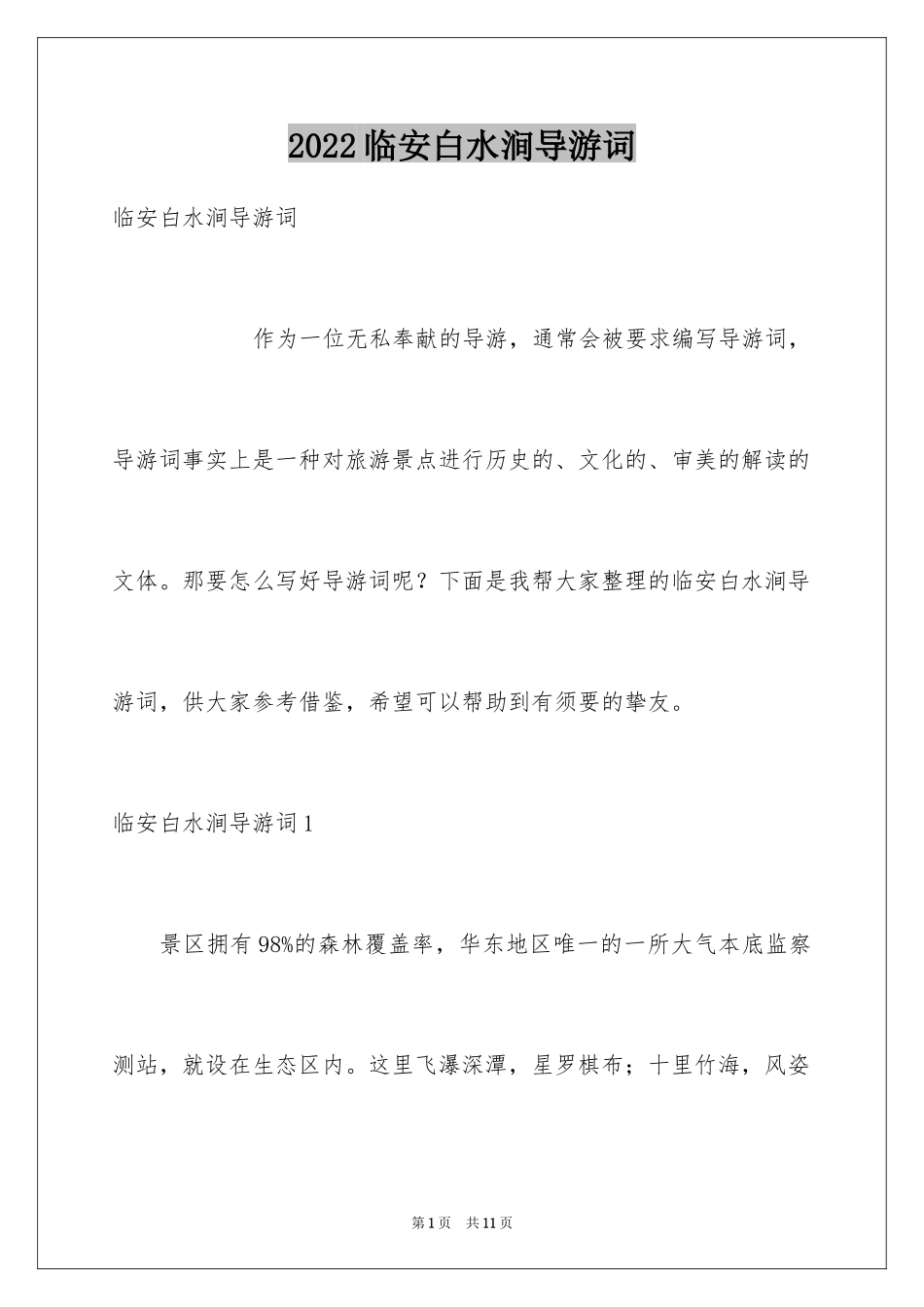 2022临安白水涧导游词

临安白水涧导游词

作为一位无私奉献的导游，通常会被要求编写导游词，导游词事实上是一种对旅游景点进行历史的、文化的、审美的解读的文体。那要怎么写好导游词呢？下面是我帮大家整理的临安白水涧导游词，供大家参考借鉴，希望可以帮助到有须要的挚友。

临安白水涧导游词1

景区拥有98%的森林覆盖率，华东地区唯一的一所大气本底监察测站，就设在生态区内。这里飞瀑深潭，星罗棋布；十里竹海，风姿

第1页 共11页